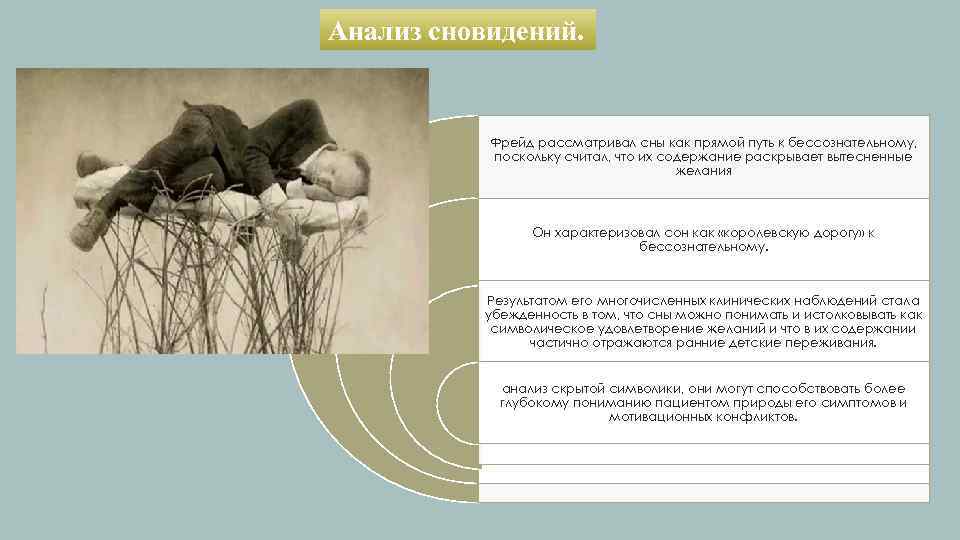 Анализ сновидений.

Фрейд рассматривал сны как прямой путь к бессознательному, поскольку считал, что их содержание раскрывает вытесненные желания

Он характеризовал сон как «королевскую дорогу» к бессознательному.

Результатом его многочисленных клинических наблюдений стала убежденность в том, что сны можно понимать и истолковывать как символическое удовлетворение желаний и что в их содержании частично отражаются ранние детские переживания.

анализ скрытой символики, они могут способствовать более глубокому пониманию пациентом природы его симптомов и мотивационных конфликтов.